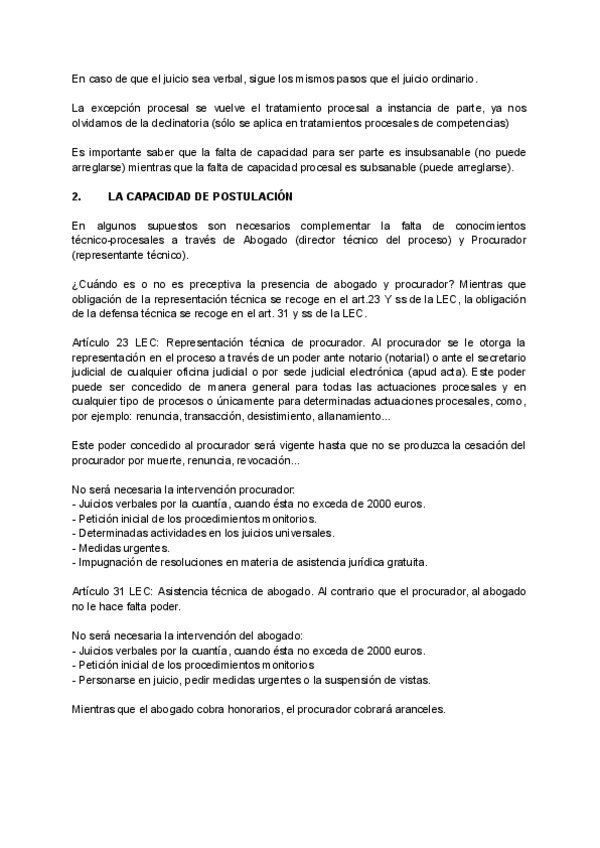 En caso de que el juicio sea verbal, sigue los mismos pasos que el juicio ordinario.

La excepción procesal se vuelve el tratamiento procesal a instancia de parte, ya nos olvidamos de la declinatoria (sólo se aplica en tratamientos procesales de competencias)

Es importante saber que la falta de capacidad para ser parte es insubsanable (no puede arreglarse) mientras que la falta de capacidad procesal es subsanable (puede arreglarse).

2. LA CAPACIDAD DE POSTULACIÓN

En algunos supuestos son necesarios complementar la falta de conocimientos técnico-procesales a través de Abogado (director técnico del proceso) y Procurador (representante técnico).

¿Cuándo es o no es preceptiva la presencia de abogado y procurador? Mientras que obligación de la representación técnica se recoge en el art.23 Y ss de la LEC, la obligación de la defensa técnica se recoge en el art. 31 y ss de la LEC.

Artículo 23 LEC: Representación técnica de procurador. Al procurador se le otorga la representación en el proceso a través de un poder ante notario (notarial) o ante el secretario judicial de cualquier oficina judicial o por sede judicial electrónica (apud acta). Este poder puede ser concedido de manera general para todas las actuaciones procesales y en cualquier tipo de procesos o únicamente para determinadas actuaciones procesales, como, por ejemplo: renuncia, transacción, desistimiento, allanamiento...

Este poder concedido al procurador será vigente hasta que no se produzca la cesación del procurador por muerte, renuncia, revocación...

No será necesaria la intervención procurador:
- Juicios verbales por la cuantía, cuando ésta no exceda de 2000 euros.
- Petición inicial de los procedimientos monitorios.
- Determinadas actividades en los juicios universales.
- Medidas urgentes.
- Impugnación de resoluciones en materia de asistencia jurídica gratuita.

Artículo 31 LEC: Asistencia técnica de abogado. Al contrario que el procurador, al abogado no le hace falta poder.

No será necesaria la intervención del abogado:
- Juicios verbales por la cuantía, cuando ésta no exceda de 2000 euros.
- Petición inicial de los procedimientos monitorios
- Personarse en juicio, pedir medidas urgentes o la suspensión de vistas.

Mientras que el abogado cobra honorarios, el procurador cobrará aranceles.